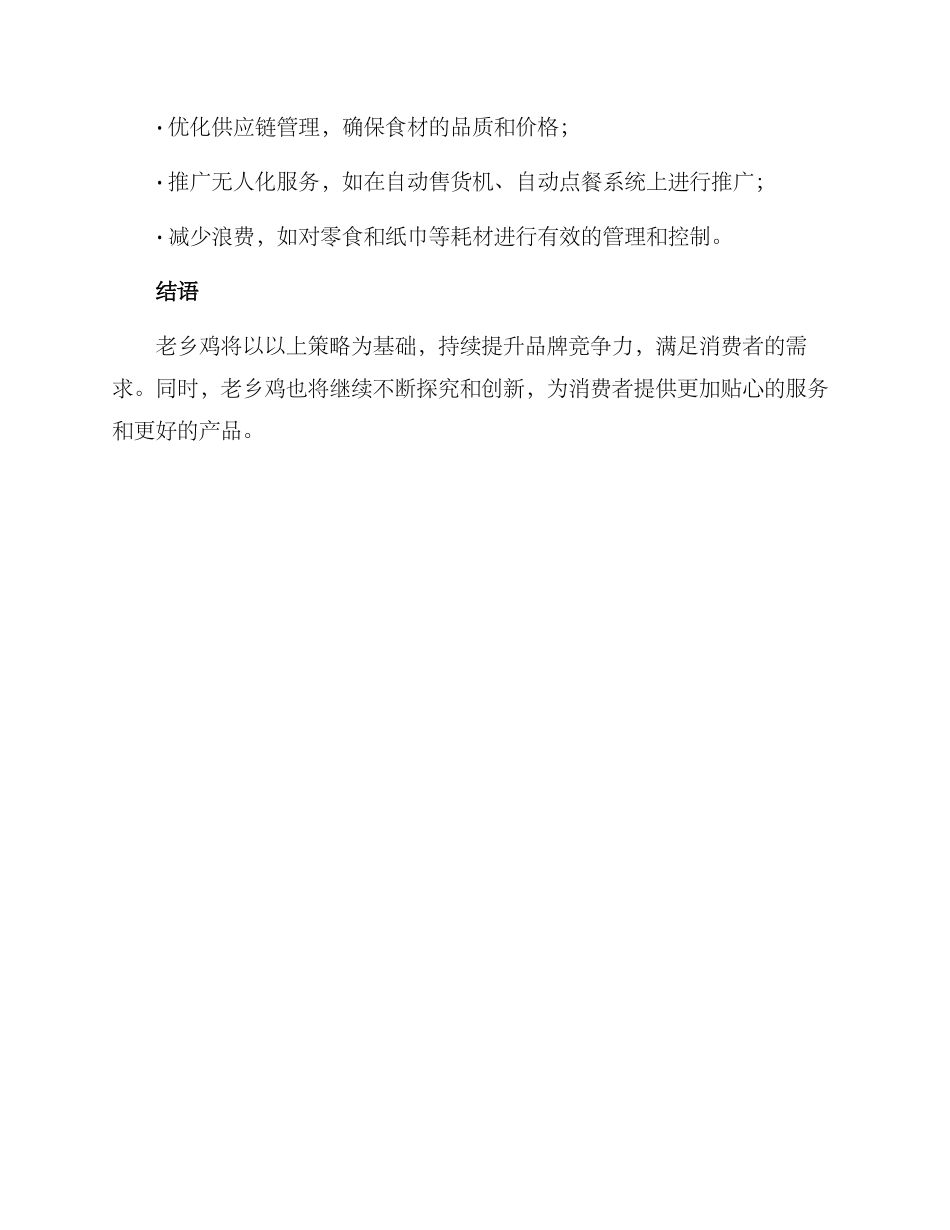 · 优化供应链管理，确保食材的品质和价格；

· 推广无人化服务，如在自动售货机、自动点餐系统上进行推广；

· 减少浪费，如对零食和纸巾等耗材进行有效的管理和控制。

结语

老乡鸡将以以上策略为基础，持续提升品牌竞争力，满足消费者的需求。同时，老乡鸡也将继续不断探究和创新，为消费者提供更加贴心的服务和更好的产品。